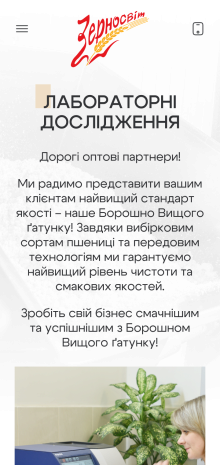 Зерносвіт

ЛАБОРАТОРНІ ДОСЛІДЖЕННЯ

Дорогі оптові партнери!

Ми радимо представити вашим клієнтам найвищий стандарт якості – наше Борошно Вищого ґатунку! Завдяки вибірковим сортам пшениці та передовим технологіям ми гарантуємо найвищий рівень чистоти та смакових якостей.

Зробіть свій бізнес смачнішим та успішнішим з Борошном Вищого ґатунку!